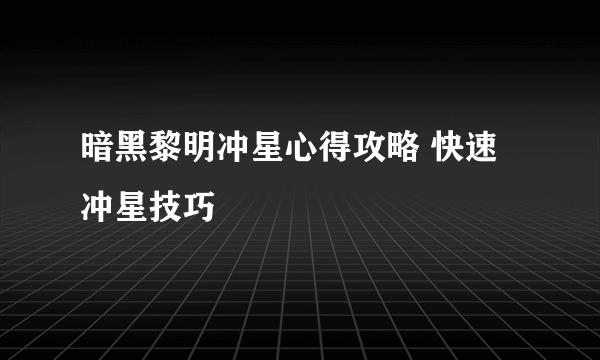 暗黑黎明冲星心得攻略 快速冲星技巧